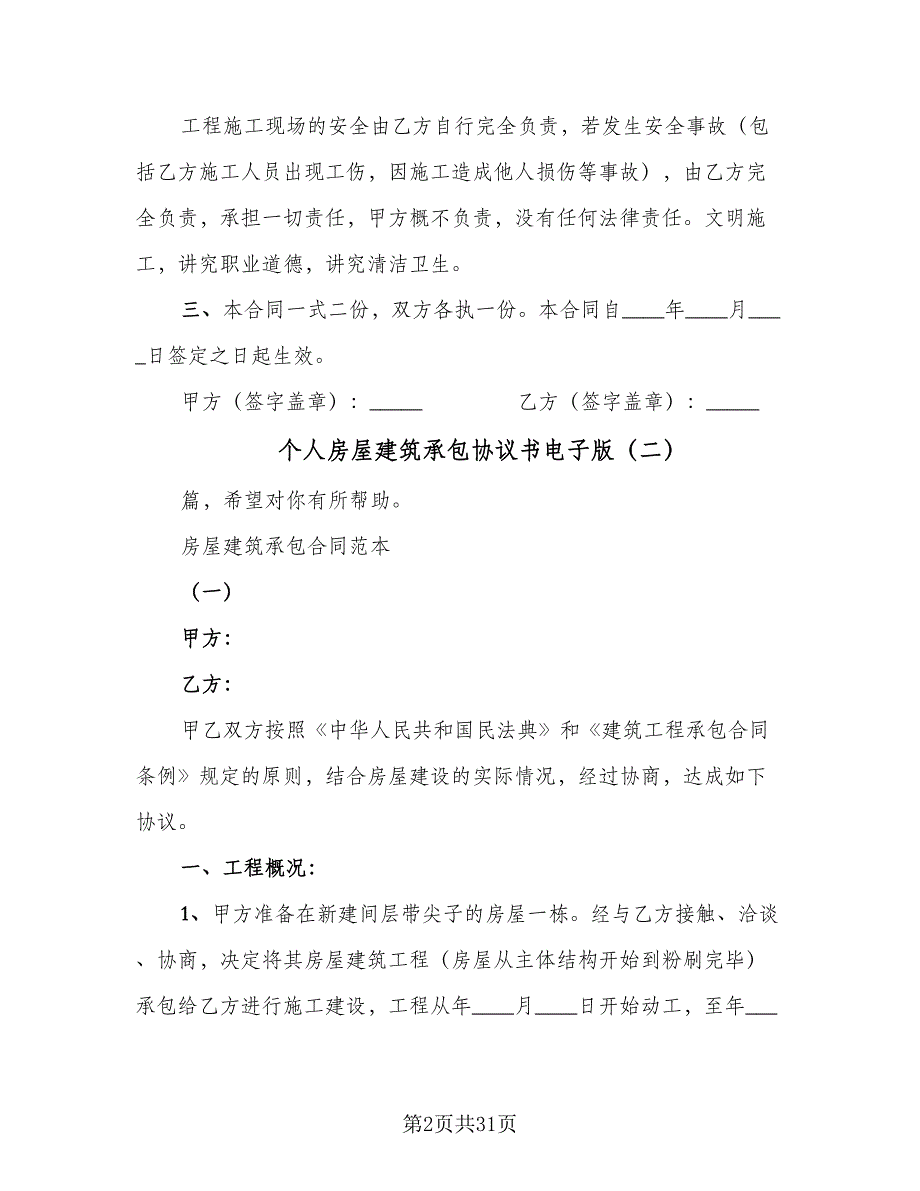 工程施工现场的安全由乙方自行完全负责，若发生安全事故（包括乙方施工人员出现工伤，因施工造成他人损伤等事故），由乙方完全负责，承担一切责任，甲方概不负责，没有任何法律责任。文明施工，讲究职业道德，讲究清洁卫生。

三、本合同一式二份，双方各执一份。本合同自____年____月____日签定之日起生效。

甲方（签字盖章）：_____　　　　乙方（签字盖章）：_____

个人房屋建筑承包协议书电子版（二）

篇，希望对你有所帮助。

房屋建筑承包合同范本

（一）

甲方：

乙方：

甲乙双方按照《中华人民共和国民法典》和《建筑工程承包合同条例》规定的原则，结合房屋建设的实际情况，经过协商，达成如下协议。

一、工程概况：

1、甲方准备在新建间层带尖子的房屋一栋。经与乙方接触、洽谈、协商，决定将其房屋建筑工程（房屋从主体结构开始到粉刷完毕）承包给乙方进行施工建设，工程从年____月____日开始动工，至年___

第2页共31页